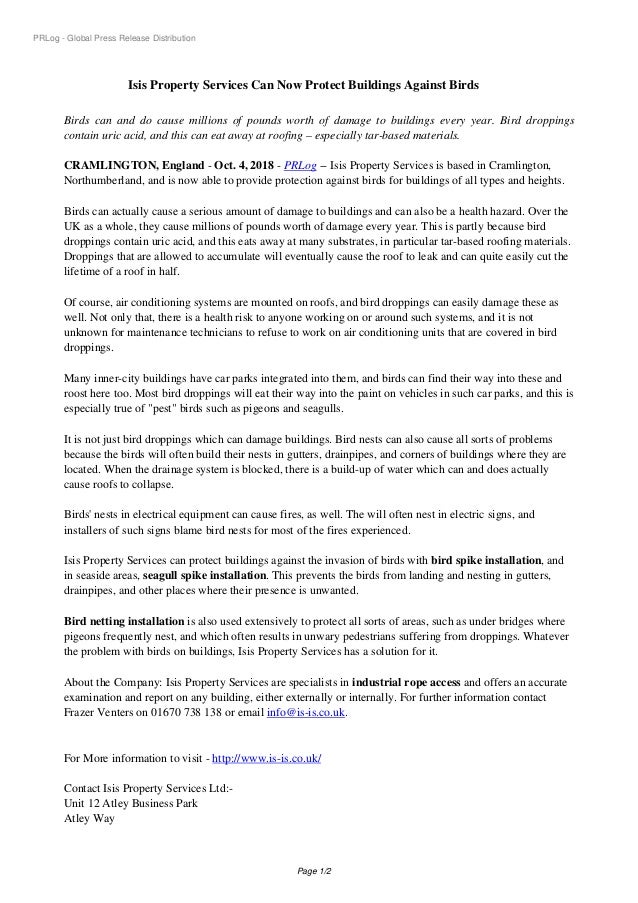 PRLog - Global Press Release Distribution

Isis Property Services Can Now Protect Buildings Against Birds

Birds can and do cause millions of pounds worth of damage to buildings every year. Bird droppings contain uric acid, and this can eat away at roofing – especially tar-based materials.

CRAMLINGTON, England - Oct. 4, 2018 - PRLog – Isis Property Services is based in Cramlington, Northumberland, and is now able to provide protection against birds for buildings of all types and heights.

Birds can actually cause a serious amount of damage to buildings and can also be a health hazard. Over the UK as a whole, they cause millions of pounds worth of damage every year. This is partly because bird droppings contain uric acid, and this eats away at many substrates, in particular tar-based roofing materials. Droppings that are allowed to accumulate will eventually cause the roof to leak and can quite easily cut the lifetime of a roof in half.

Of course, air conditioning systems are mounted on roofs, and bird droppings can easily damage these as well. Not only that, there is a health risk to anyone working on or around such systems, and it is not unknown for maintenance technicians to refuse to work on air conditioning units that are covered in bird droppings.

Many inner-city buildings have car parks integrated into them, and birds can find their way into these and roost here too. Most bird droppings will eat their way into the paint on vehicles in such car parks, and this is especially true of "pest" birds such as pigeons and seagulls.

It is not just bird droppings which can damage buildings. Bird nests can also cause all sorts of problems because the birds will often build their nests in gutters, drainpipes, and corners of buildings where they are located. When the drainage system is blocked, there is a build-up of water which can and does actually cause roofs to collapse.

Birds' nests in electrical equipment can cause fires, as well. The will often nest in electric signs, and installers of such signs blame bird nests for most of the fires experienced.

Isis Property Services can protect buildings against the invasion of birds with bird spike installation, and in seaside areas, seagull spike installation. This prevents the birds from landing and nesting in gutters, drainpipes, and other places where their presence is unwanted.

Bird netting installation is also used extensively to protect all sorts of areas, such as under bridges where pigeons frequently nest, and which often results in unwary pedestrians suffering from droppings. Whatever the problem with birds on buildings, Isis Property Services has a solution for it.

About the Company: Isis Property Services are specialists in industrial rope access and offers an accurate examination and report on any building, either externally or internally. For further information contact Frazer Venters on 01670 738 138 or email info@is-is.co.uk.

For More information to visit - http://www.is-is.co.uk/

Contact Isis Property Services Ltd:-
Unit 12 Atley Business Park
Atley Way

Page 1/2